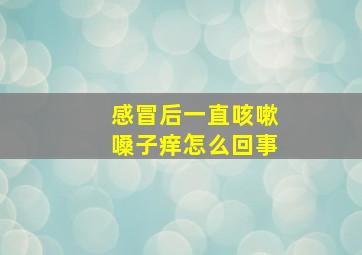 感冒后一直咳嗽
嗓子痒怎么回事